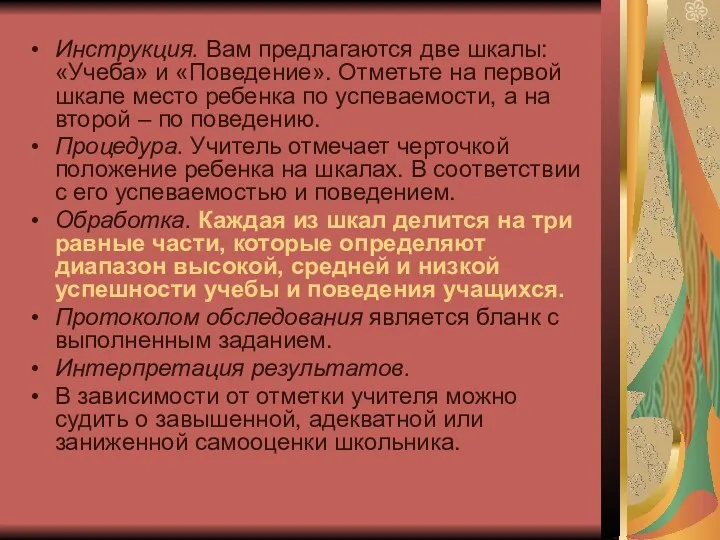 • Инструкция. Вам предлагаются две шкалы: «Учеба» и «Поведение». Отметьте на первой шкале место ребенка по успеваемости, а на второй – по поведению.
• Процедура. Учитель отмечает черточкой положение ребенка на шкалах. В соответствии с его успеваемостью и поведением.
• Обработка. Каждая из шкал делится на три равные части, которые определяют диапазон высокой, средней и низкой успешности учебы и поведения учащихся.
• Протоколом обследования является бланк с выполненным заданием.
• Интерпретация результатов.
• В зависимости от отметки учителя можно судить о завышенной, адекватной или заниженной самооценки школьника.